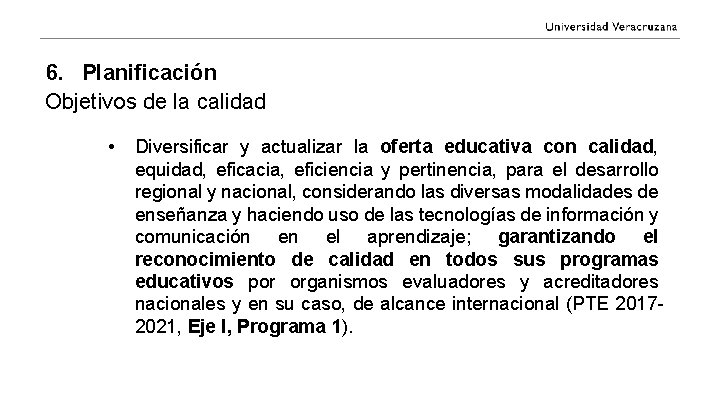 Universidad Veracruzana

6. Planificación
Objetivos de la calidad

• Diversificar y actualizar la oferta educativa con calidad, equidad, eficacia, eficiencia y pertinencia, para el desarrollo regional y nacional, considerando las diversas modalidades de enseñanza y haciendo uso de las tecnologías de información y comunicación en el aprendizaje; garantizando el reconocimiento de calidad en todos sus programas educativos por organismos evaluadores y acreditadores nacionales y en su caso, de alcance internacional (PTE 2017-2021, Eje I, Programa 1).